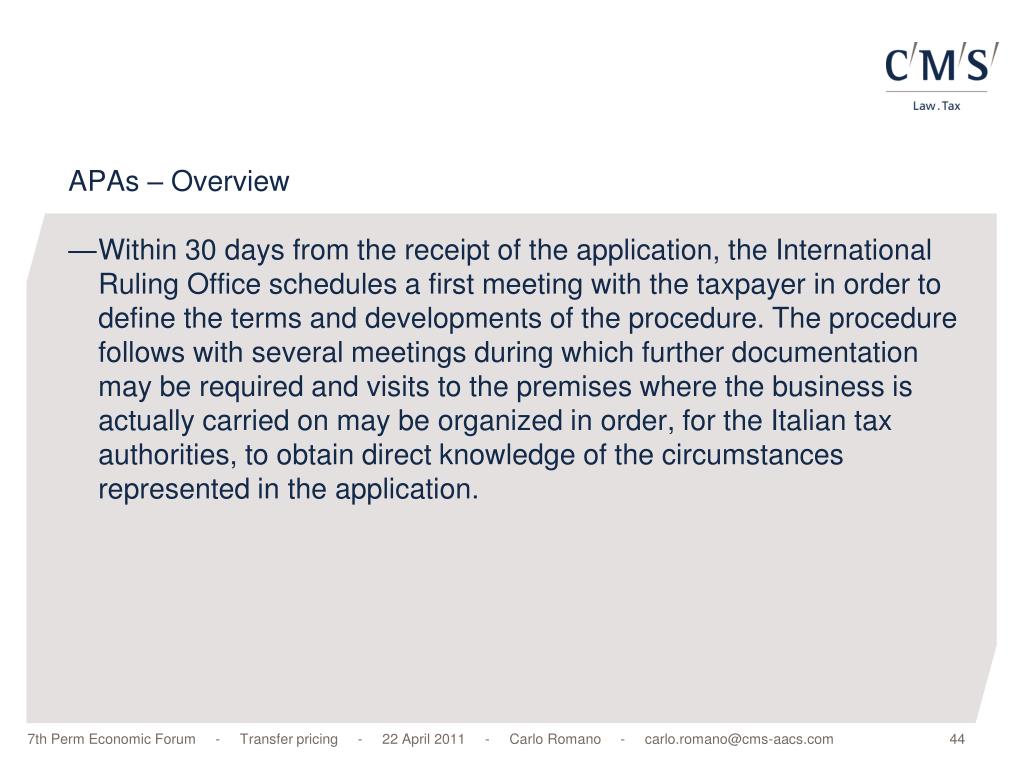 C/M/S/
Law . Tax

APAs – Overview

—Within 30 days from the receipt of the application, the International Ruling Office schedules a first meeting with the taxpayer in order to define the terms and developments of the procedure. The procedure follows with several meetings during which further documentation may be required and visits to the premises where the business is actually carried on may be organized in order, for the Italian tax authorities, to obtain direct knowledge of the circumstances represented in the application.

7th Perm Economic Forum - Transfer pricing - 22 April 2011 - Carlo Romano - carlo.romano@cms-aacs.com 44